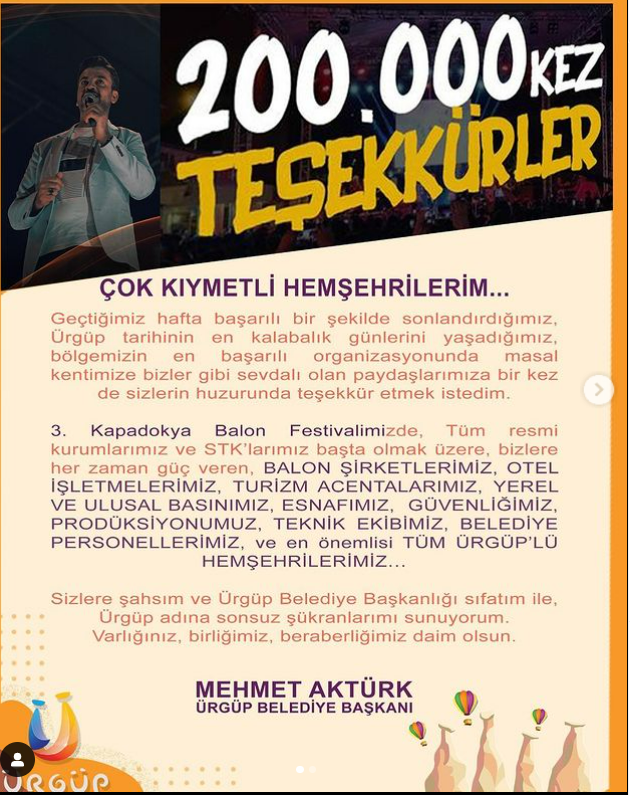 200.000 KEZ
TEŞEKKÜRLER

ÇOK KIYMETLİ HEMŞEHRİLERİM...

Geçtiğimiz hafta başarılı bir şekilde sonlandırdığımız, Ürgüp tarihinin en kalabalık günlerini yaşadığımız, bölgemizin en başarılı organizasyonunda masal kentimize bizler gibi sevdalı olan paydaşlarımıza bir kez de sizlerin huzurunda teşekkür etmek istedim.

3. Kapadokya Balon Festivalimizde, Tüm resmi kurumlarımız ve STK'larımız başta olmak üzere, bizlere her zaman güç veren, BALON ŞİRKETLERİMİZ, OTEL İŞLETMELERİMİZ, TURİZM ACENTALARIMIZ, YEREL VE ULUSAL BASINIMIZ, ESNAFIMIZ, GÜVENLİĞİMİZ, PRODÜKSİYONUMUZ, TEKNİK EKİBİMİZ, BELEDİYE PERSONELLERİMİZ, ve en önemlisi TÜM ÜRGÜP'LÜ HEMŞEHRİLERİMİZ...

Sizlere şahsım ve Ürgüp Belediye Başkanlığı sıfatım ile, Ürgüp adına sonsuz şükranlarımı sunuyorum. Varlığınız, birliğimiz, beraberliğimiz daim olsun.

MEHMET AKTÜRK
ÜRGÜP BELEDİYE BAŞKANI

ÜRGÜP